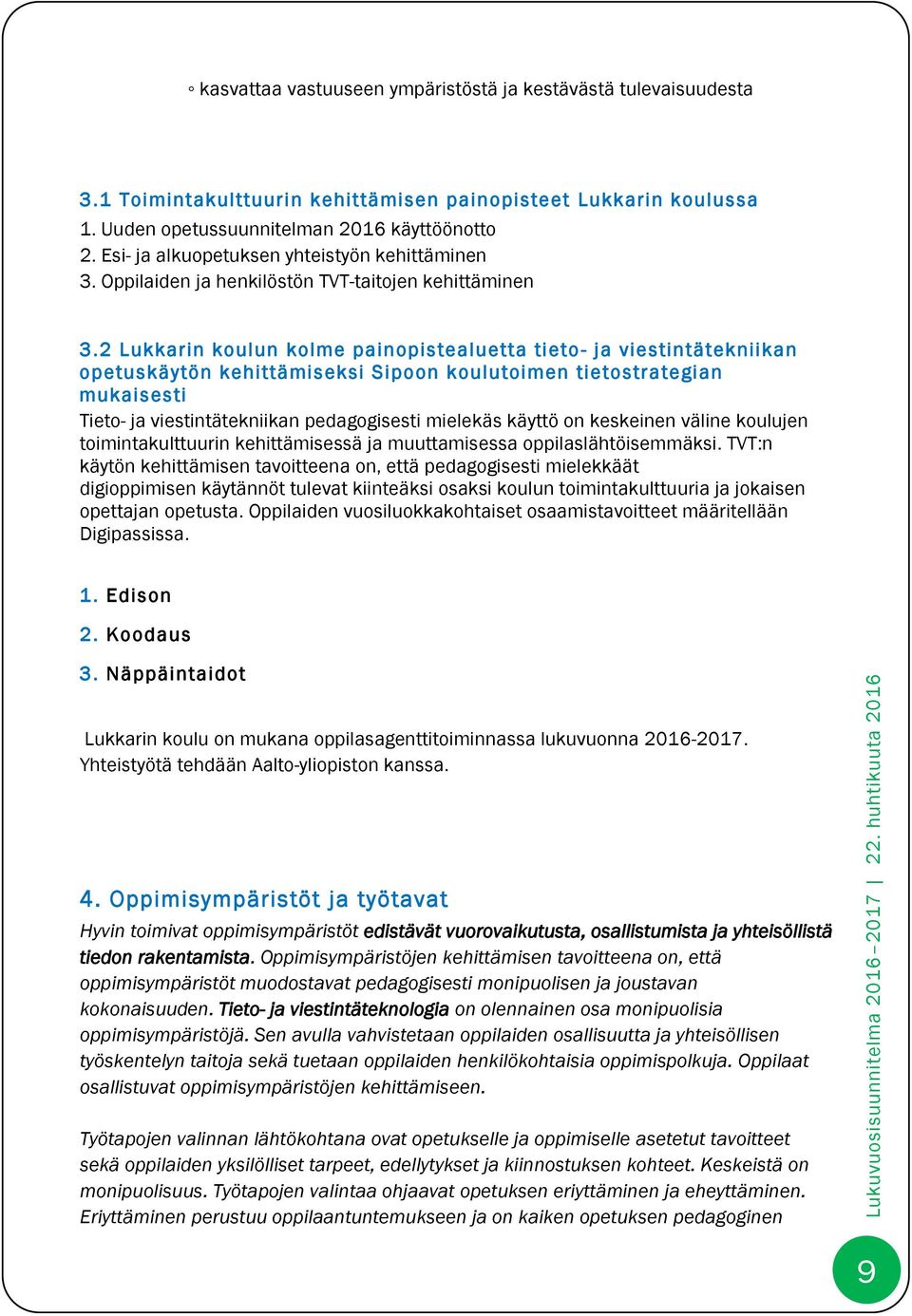 ◦ kasvattaa vastuuseen ympäristöstä ja kestävästä tulevaisuudesta

3.1 Toimintakulttuurin kehittämisen painopisteet Lukkarin koulussa
1. Uuden opetussuunnitelman 2016 käyttöönotto
2. Esi- ja alkuopetuksen yhteistyön kehittäminen
3. Oppilaiden ja henkilöstön TVT-taitojen kehittäminen

3.2 Lukkarin koulun kolme painopistealuetta tieto- ja viestintätekniikan opetuskäytön kehittämiseksi Sipoon koulutoimen tietostrategian mukaisesti
Tieto- ja viestintätekniikan pedagogisesti mielekäs käyttö on keskeinen väline koulujen toimintakulttuurin kehittämisessä ja muuttamisessa oppilaslähtöisemmäksi. TVT:n käytön kehittämisen tavoitteena on, että pedagogisesti mielekkäät digioppimisen käytännöt tulevat kiinteäksi osaksi koulun toimintakulttuuria ja jokaisen opettajan opetusta. Oppilaiden vuosiluokkakohtaiset osaamistavoitteet määritellään Digipassissa.

1. Edison
2. Koodaus
3. Näppäintaidot

Lukkarin koulu on mukana oppilasagenttitoiminnassa lukuvuonna 2016-2017. Yhteistyötä tehdään Aalto-yliopiston kanssa.

4. Oppimisympäristöt ja työtavat
Hyvin toimivat oppimisympäristöt edistävät vuorovaikutusta, osallistumista ja yhteisöllistä tiedon rakentamista. Oppimisympäristöjen kehittämisen tavoitteena on, että oppimisympäristöt muodostavat pedagogisesti monipuolisen ja joustavan kokonaisuuden. Tieto- ja viestintäteknologia on olennainen osa monipuolisia oppimisympäristöjä. Sen avulla vahvistetaan oppilaiden osallisuutta ja yhteisöllisen työskentelyn taitoja sekä tuetaan oppilaiden henkilökohtaisia oppimispolkuja. Oppilaat osallistuvat oppimisympäristöjen kehittämiseen.

Työtapojen valinnan lähtökohtana ovat opetukselle ja oppimiselle asetetut tavoitteet sekä oppilaiden yksilölliset tarpeet, edellytykset ja kiinnostuksen kohteet. Keskeistä on monipuolisuus. Työtapojen valintaa ohjaavat opetuksen eriyttäminen ja eheyttäminen. Eriyttäminen perustuu oppilaantuntemukseen ja on kaiken opetuksen pedagoginen

Lukuvuosisuunnitelma 2016–2017 | 22. huhtikuuta 2016

9